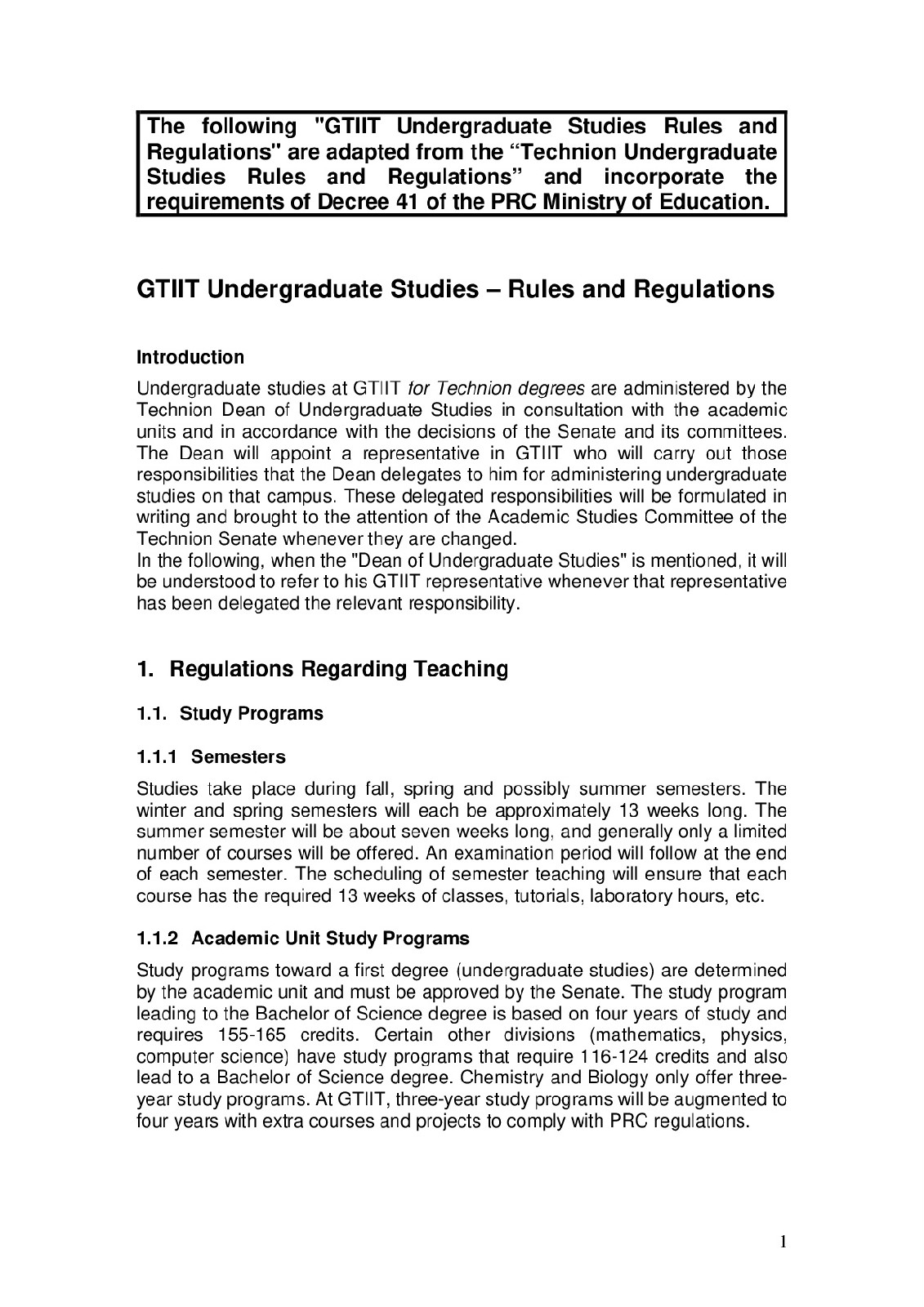 The following "GTIIT Undergraduate Studies Rules and Regulations" are adapted from the “Technion Undergraduate Studies Rules and Regulations” and incorporate the requirements of Decree 41 of the PRC Ministry of Education.

GTIIT Undergraduate Studies – Rules and Regulations

Introduction

Undergraduate studies at GTIIT for Technion degrees are administered by the Technion Dean of Undergraduate Studies in consultation with the academic units and in accordance with the decisions of the Senate and its committees. The Dean will appoint a representative in GTIIT who will carry out those responsibilities that the Dean delegates to him for administering undergraduate studies on that campus. These delegated responsibilities will be formulated in writing and brought to the attention of the Academic Studies Committee of the Technion Senate whenever they are changed.
In the following, when the "Dean of Undergraduate Studies" is mentioned, it will be understood to refer to his GTIIT representative whenever that representative has been delegated the relevant responsibility.

1. Regulations Regarding Teaching

1.1. Study Programs

1.1.1 Semesters

Studies take place during fall, spring and possibly summer semesters. The winter and spring semesters will each be approximately 13 weeks long. The summer semester will be about seven weeks long, and generally only a limited number of courses will be offered. An examination period will follow at the end of each semester. The scheduling of semester teaching will ensure that each course has the required 13 weeks of classes, tutorials, laboratory hours, etc.

1.1.2 Academic Unit Study Programs

Study programs toward a first degree (undergraduate studies) are determined by the academic unit and must be approved by the Senate. The study program leading to the Bachelor of Science degree is based on four years of study and requires 155-165 credits. Certain other divisions (mathematics, physics, computer science) have study programs that require 116-124 credits and also lead to a Bachelor of Science degree. Chemistry and Biology only offer three-year study programs. At GTIIT, three-year study programs will be augmented to four years with extra courses and projects to comply with PRC regulations.

1